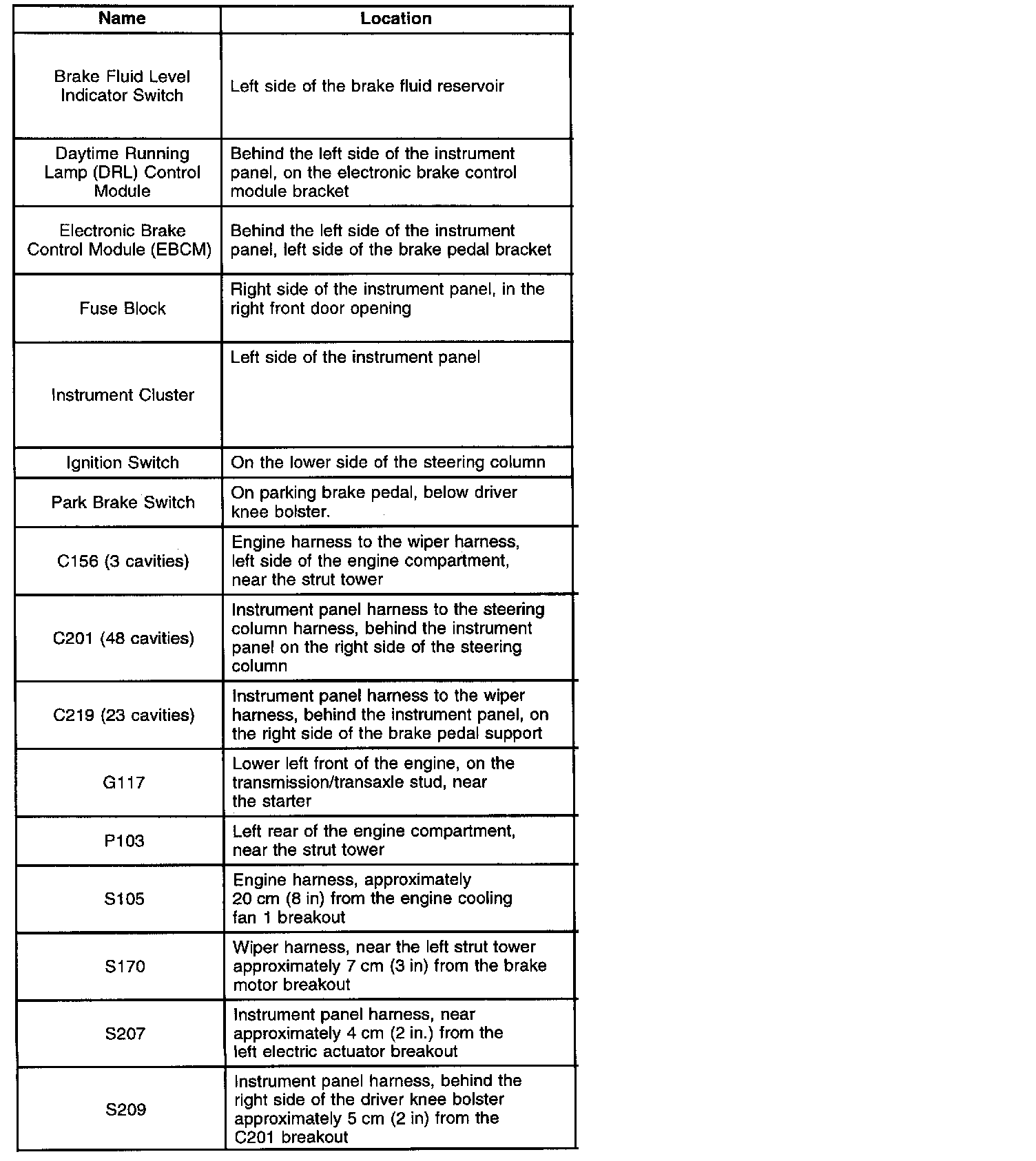 | Name | Location |
|---|---|
| Brake Fluid Level Indicator Switch | Left side of the brake fluid reservoir |
| Daytime Running Lamp (DRL) Control Module | Behind the left side of the instrument panel, on the electronic brake control module bracket |
| Electronic Brake Control Module (EBCM) | Behind the left side of the instrument panel, left side of the brake pedal bracket |
| Fuse Block | Right side of the instrument panel, in the right front door opening |
| Instrument Cluster | Left side of the instrument panel |
| Ignition Switch | On the lower side of the steering column |
| Park Brake Switch | On parking brake pedal, below driver knee bolster. |
| C156 (3 cavities) | Engine harness to the wiper harness, left side of the engine compartment, near the strut tower |
| C201 (48 cavities) | Instrument panel harness to the steering column harness, behind the instrument panel on the right side of the steering column |
| C219 (23 cavities) | Instrument panel harness to the wiper harness, behind the instrument panel, on the right side of the brake pedal support |
| G117 | Lower left front of the engine, on the transmission/transaxle stud, near the starter |
| P103 | Left rear of the engine compartment, near the strut tower |
| S105 | Engine harness, approximately 20 cm (8 in) from the engine cooling fan 1 breakout |
| S170 | Wiper harness, near the left strut tower approximately 7 cm (3 in) from the brake motor breakout |
| S207 | Instrument panel harness, near approximately 4 cm (2 in.) from the left electric actuator breakout |
| S209 | Instrument panel harness, behind the right side of the driver knee bolster approximately 5 cm (2 in) from the C201 breakout |